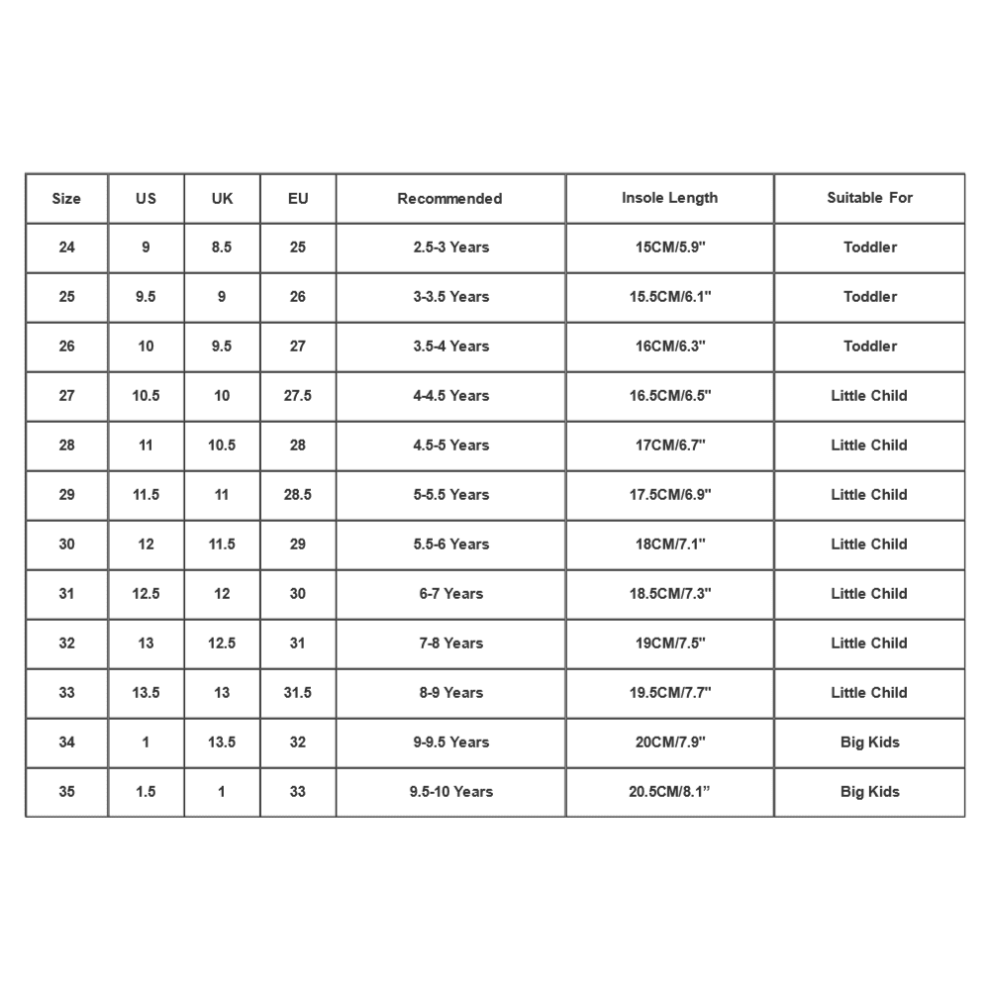 | Size | US | UK | EU | Recommended | Insole Length | Suitable For |
|---|---|---|---|---|---|---|
| 24 | 9 | 8.5 | 25 | 2.5-3 Years | 15CM/5.9" | Toddler |
| 25 | 9.5 | 9 | 26 | 3-3.5 Years | 15.5CM/6.1" | Toddler |
| 26 | 10 | 9.5 | 27 | 3.5-4 Years | 16CM/6.3" | Toddler |
| 27 | 10.5 | 10 | 27.5 | 4-4.5 Years | 16.5CM/6.5" | Little Child |
| 28 | 11 | 10.5 | 28 | 4.5-5 Years | 17CM/6.7" | Little Child |
| 29 | 11.5 | 11 | 28.5 | 5-5.5 Years | 17.5CM/6.9" | Little Child |
| 30 | 12 | 11.5 | 29 | 5.5-6 Years | 18CM/7.1" | Little Child |
| 31 | 12.5 | 12 | 30 | 6-7 Years | 18.5CM/7.3" | Little Child |
| 32 | 13 | 12.5 | 31 | 7-8 Years | 19CM/7.5" | Little Child |
| 33 | 13.5 | 13 | 31.5 | 8-9 Years | 19.5CM/7.7" | Little Child |
| 34 | 1 | 13.5 | 32 | 9-9.5 Years | 20CM/7.9" | Big Kids |
| 35 | 1.5 | 1 | 33 | 9.5-10 Years | 20.5CM/8.1” | Big Kids |